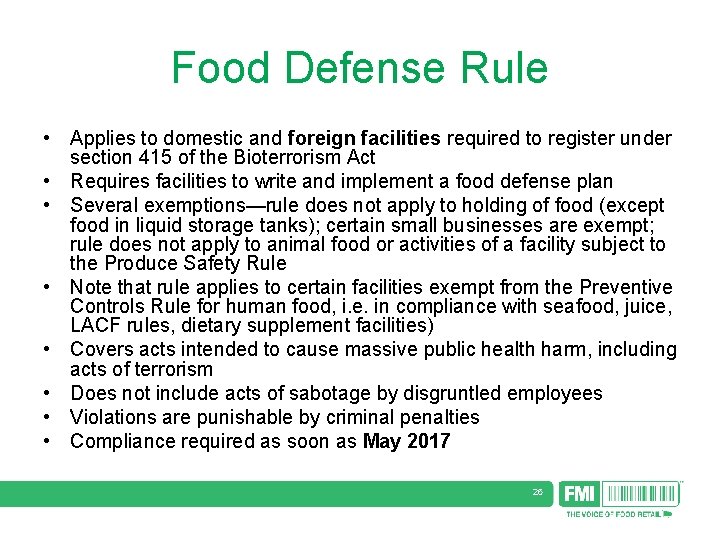 Food Defense Rule

• Applies to domestic and foreign facilities required to register under section 415 of the Bioterrorism Act
• Requires facilities to write and implement a food defense plan
• Several exemptions—rule does not apply to holding of food (except food in liquid storage tanks); certain small businesses are exempt; rule does not apply to animal food or activities of a facility subject to the Produce Safety Rule
• Note that rule applies to certain facilities exempt from the Preventive Controls Rule for human food, i.e. in compliance with seafood, juice, LACF rules, dietary supplement facilities)
• Covers acts intended to cause massive public health harm, including acts of terrorism
• Does not include acts of sabotage by disgruntled employees
• Violations are punishable by criminal penalties
• Compliance required as soon as May 2017

26

FMI

THE VOICE OF FOOD RETAIL